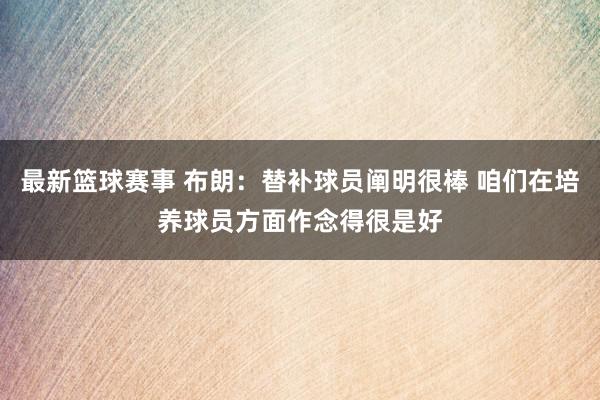 最新篮球赛事 布朗：替补球员阐明很棒 咱们在培养球员方面作念得很是好